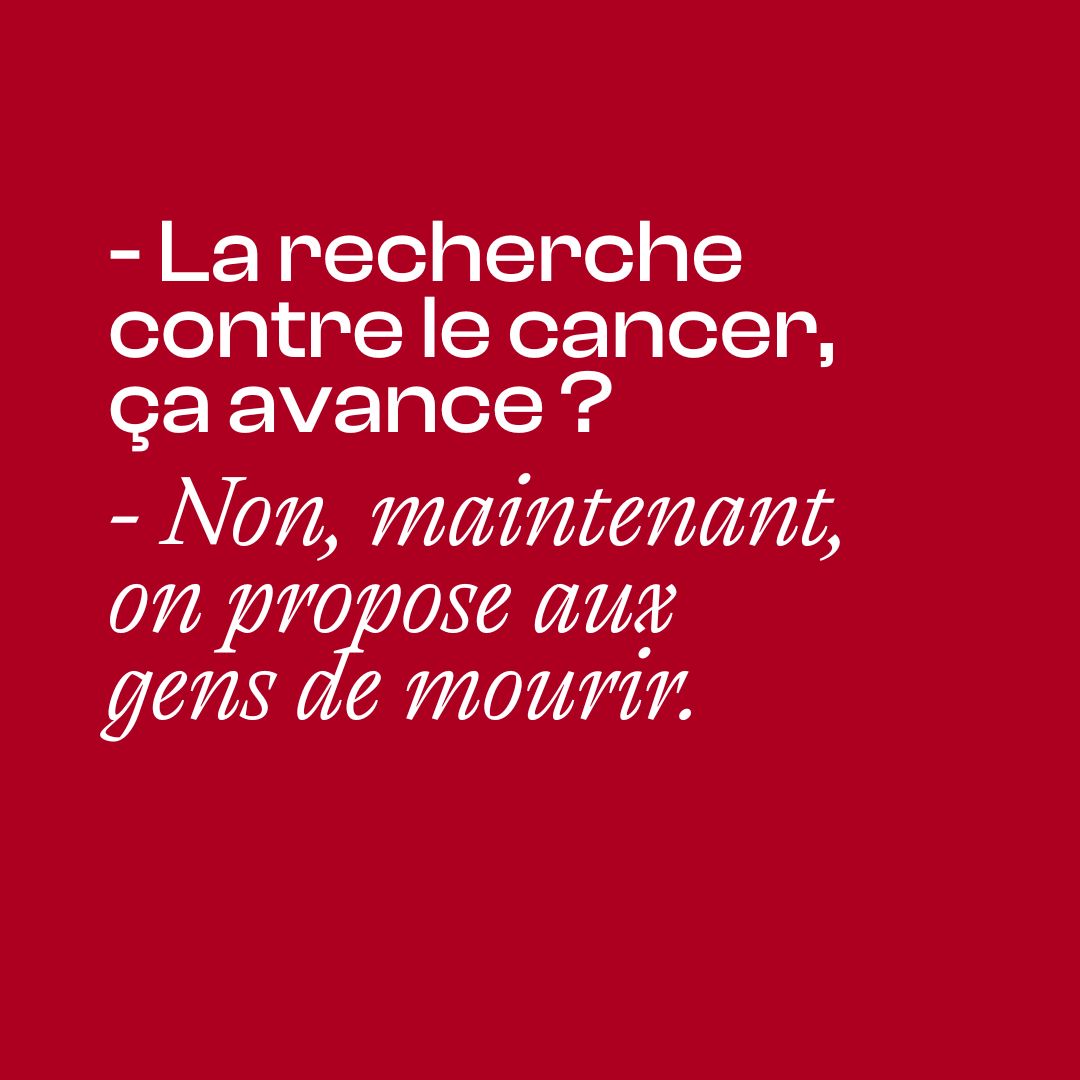 - La recherche contre le cancer, ça avance ?

- Non, maintenant, on propose aux gens de mourir.